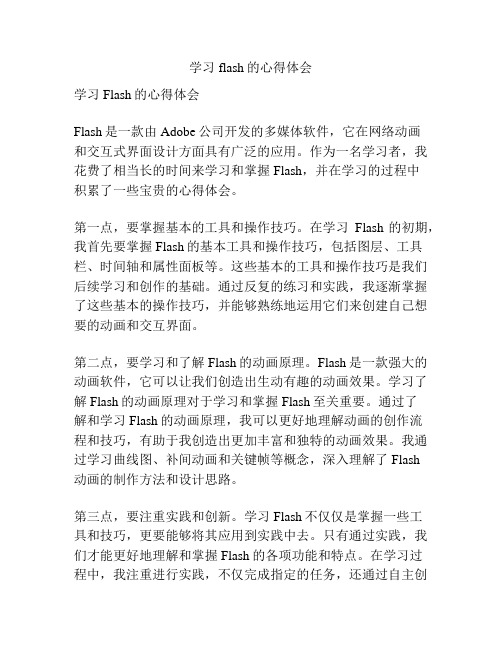 学习 flash 的心得体会

学习 Flash 的心得体会

Flash 是一款由 Adobe 公司开发的多媒体软件，它在网络动画和交互式界面设计方面具有广泛的应用。作为一名学习者，我花费了相当长的时间来学习和掌握 Flash，并在学习的过程中积累了一些宝贵的心得体会。

第一点，要掌握基本的工具和操作技巧。在学习 Flash 的初期，我首先要掌握 Flash 的基本工具和操作技巧，包括图层、工具栏、时间轴和属性面板等。这些基本的工具和操作技巧是我们后续学习和创作的基础。通过反复的练习和实践，我逐渐掌握了这些基本的操作技巧，并能够熟练地运用它们来创建自己想要的动画和交互界面。

第二点，要学习和了解 Flash 的动画原理。Flash 是一款强大的动画软件，它可以让我们创造出生动有趣的动画效果。学习了解 Flash 的动画原理对于学习和掌握 Flash 至关重要。通过了解和学习 Flash 的动画原理，我可以更好地理解动画的创作流程和技巧，有助于我创造出更加丰富和独特的动画效果。我通过学习曲线图、补间动画和关键帧等概念，深入理解了 Flash 动画的制作方法和设计思路。

第三点，要注重实践和创新。学习 Flash 不仅仅是掌握一些工具和技巧，更要能够将其应用到实践中去。只有通过实践，我们才能更好地理解和掌握 Flash 的各项功能和特点。在学习过程中，我注重进行实践，不仅完成指定的任务，还通过自主创